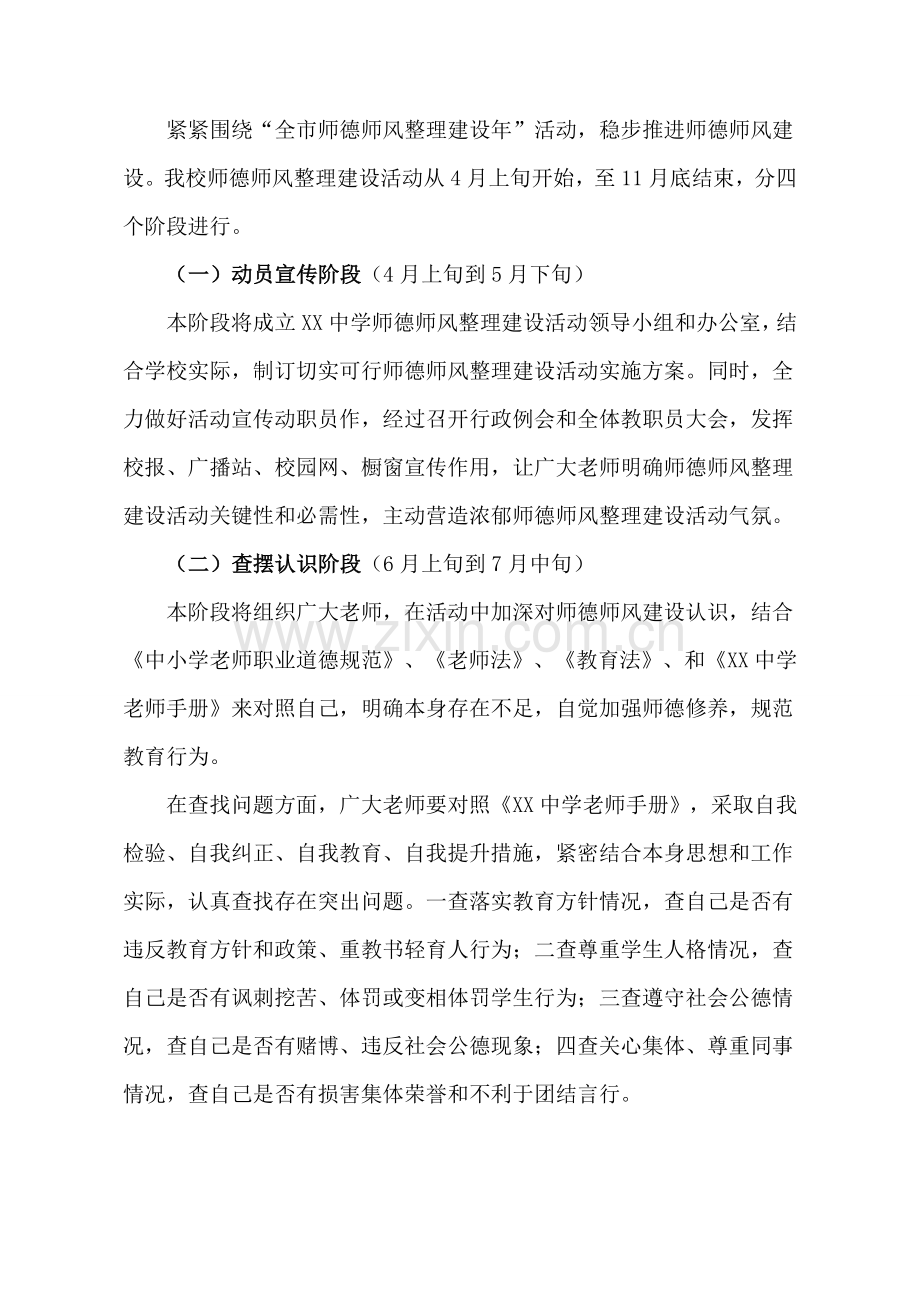 紧紧围绕“全市师德师风整理建设年”活动，稳步推进师德师风建设。我校师德师风整理建设活动从4月上旬开始，至11月底结束，分四个阶段进行。

（一）动员宣传阶段（4月上旬到5月下旬）

本阶段将成立XX中学师德师风整理建设活动领导小组和办公室，结合学校实际，制订切实可行师德师风整理建设活动实施方案。同时，全力做好活动宣传动职员作，经过召开行政例会和全体教职员大会，发挥校报、广播站、校园网、橱窗宣传作用，让广大老师明确师德师风整理建设活动关键性和必需性，主动营造浓郁师德师风整理建设活动气氛。

（二）查摆认识阶段（6月上旬到7月中旬）

本阶段将组织广大老师，在活动中加深对师德师风建设认识，结合《中小学老师职业道德规范》、《老师法》、《教育法》、和《XX中学老师手册》来对照自己，明确本身存在不足，自觉加强师德修养，规范教育行为。

在查找问题方面，广大老师要对照《XX中学老师手册》，采取自我检验、自我纠正、自我教育、自我提升措施，紧密结合本身思想和工作实际，认真查找存在突出问题。一查落实教育方针情况，查自己是否有违反教育方针和政策、重教书轻育人行为；二查尊重学生人格情况，查自己是否有讽刺挖苦、体罚或变相体罚学生行为；三查遵守社会公德情况，查自己是否有赌博、违反社会公德现象；四查关心集体、尊重同事情况，查自己是否有损害集体荣誉和不利于团结言行。

www.zixin.com.cn